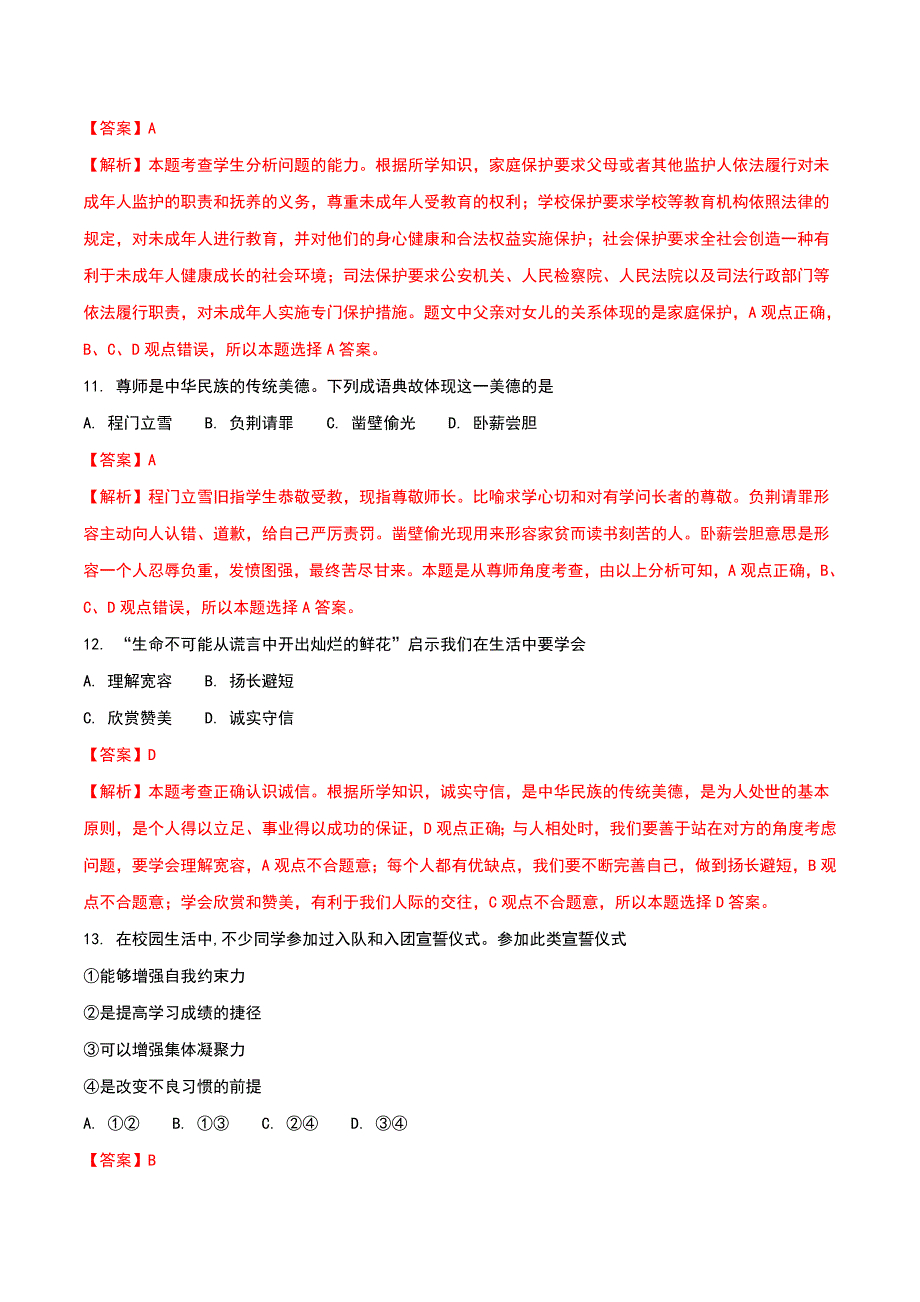 【答案】A

【解析】本题考查学生分析问题的能力。根据所学知识，家庭保护要求父母或者其他监护人依法履行对未成年人监护的职责和抚养的义务，尊重未成年人受教育的权利；学校保护要求学校等教育机构依照法律的规定，对未成年人进行教育，并对他们的身心健康和合法权益实施保护；社会保护要求全社会创造一种有利于未成年人健康成长的社会环境；司法保护要求公安机关、人民检察院、人民法院以及司法行政部门等依法履行职责，对未成年人实施专门保护措施。题文中父亲对女儿的关系体现的是家庭保护，A观点正确，B、C、D观点错误，所以本题选择A答案。

11. 尊师是中华民族的传统美德。下列成语典故体现这一美德的是

A. 程门立雪　B. 负荆请罪　C. 凿壁偷光　D. 卧薪尝胆

【答案】A

【解析】程门立雪旧指学生恭敬受教，现指尊敬师长。比喻求学心切和对有学问长者的尊敬。负荆请罪形容主动向人认错、道歉，给自己严厉责罚。凿壁偷光现用来形容家贫而读书刻苦的人。卧薪尝胆意思是形容一个人忍辱负重，发愤图强，最终苦尽甘来。本题是从尊师角度考查，由以上分析可知，A观点正确，B、C、D观点错误，所以本题选择A答案。

12. “生命不可能从谎言中开出灿烂的鲜花”启示我们在生活中要学会

A. 理解宽容　B. 扬长避短

C. 欣赏赞美　D. 诚实守信

【答案】D

【解析】本题考查正确认识诚信。根据所学知识，诚实守信，是中华民族的传统美德，是为人处世的基本原则，是个人得以立足、事业得以成功的保证，D观点正确；与人相处时，我们要善于站在对方的角度考虑问题，要学会理解宽容，A观点不合题意；每个人都有优缺点，我们要不断完善自己，做到扬长避短，B观点不合题意；学会欣赏和赞美，有利于我们人际的交往，C观点不合题意，所以本题选择D答案。

13. 在校园生活中，不少同学参加过入队和入团宣誓仪式。参加此类宣誓仪式

①能够增强自我约束力

②是提高学习成绩的捷径

③可以增强集体凝聚力

④是改变不良习惯的前提

A. ①②　B. ①③　C. ②④　D. ③④

【答案】B